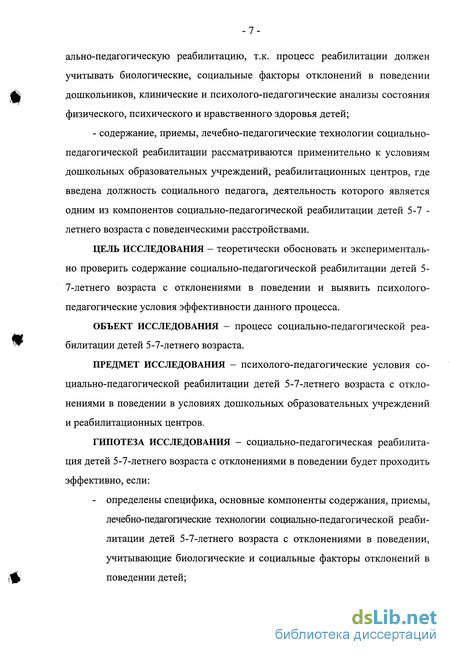 - 7 -

ально-педагогическую реабилитацию, т.к. процесс реабилитации должен учитывать биологические, социальные факторы отклонений в поведении дошкольников, клинические и психолого-педагогические анализы состояния физического, психического и нравственного здоровья детей;

- содержание, приемы, лечебно-педагогические технологии социально-педагогической реабилитации рассматриваются применительно к условиям дошкольных образовательных учреждений, реабилитационных центров, где введена должность социального педагога, деятельность которого является одним из компонентов социально-педагогической реабилитации детей 5-7 - летнего возраста с поведенческими расстройствами.

ЦЕЛЬ ИССЛЕДОВАНИЯ – теоретически обосновать и экспериментально проверить содержание социально-педагогической реабилитации детей 5-7-летнего возраста с отклонениями в поведении и выявить психолого-педагогические условия эффективности данного процесса.

ОБЪЕКТ ИССЛЕДОВАНИЯ – процесс социально-педагогической реабилитации детей 5-7-летнего возраста.

ПРЕДМЕТ ИССЛЕДОВАНИЯ – психолого-педагогические условия социально-педагогической реабилитации детей 5-7-летнего возраста с отклонениями в поведении в условиях дошкольных образовательных учреждений и реабилитационных центров.

ГИПОТЕЗА ИССЛЕДОВАНИЯ – социально-педагогическая реабилитация детей 5-7-летнего возраста с отклонениями в поведении будет проходить эффективно, если:

- определены специфика, основные компоненты содержания, приемы, лечебно-педагогические технологии социально-педагогической реабилитации детей 5-7-летнего возраста с отклонениями в поведении, учитывающие биологические и социальные факторы отклонений в поведении детей;

dsLib.net
библиотека диссертаций